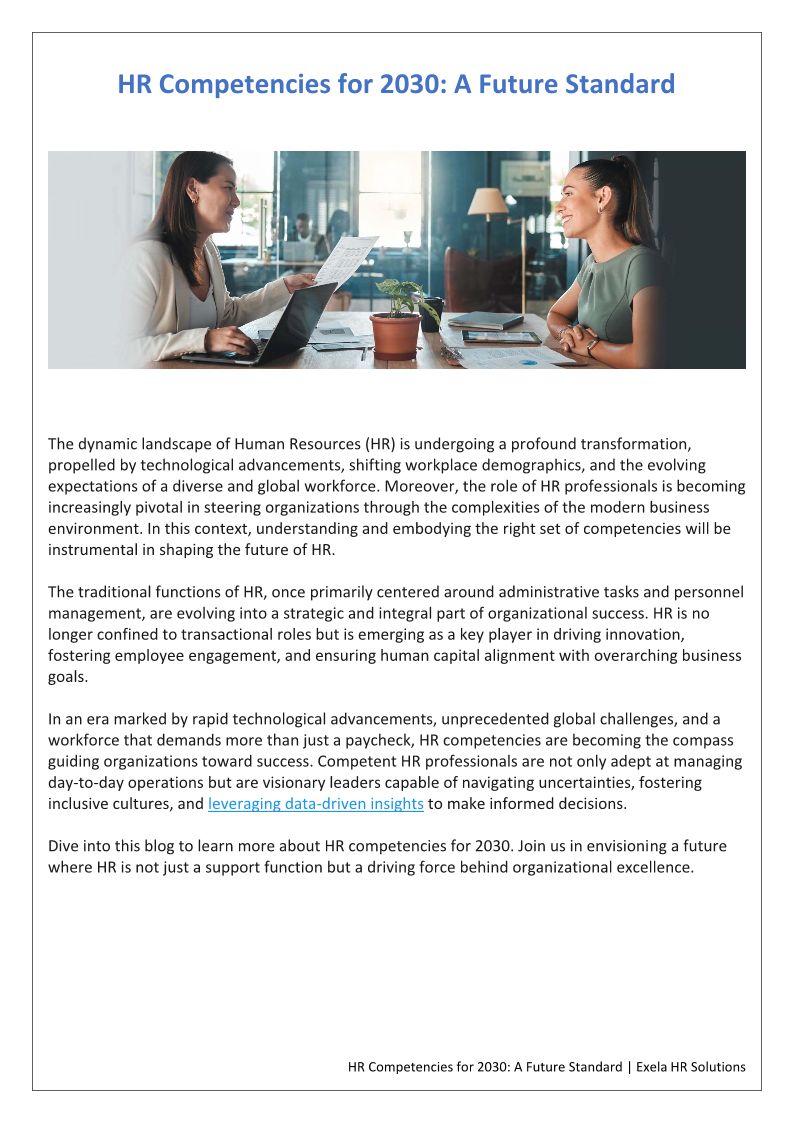 HR Competencies for 2030: A Future Standard

The dynamic landscape of Human Resources (HR) is undergoing a profound transformation, propelled by technological advancements, shifting workplace demographics, and the evolving expectations of a diverse and global workforce. Moreover, the role of HR professionals is becoming increasingly pivotal in steering organizations through the complexities of the modern business environment. In this context, understanding and embodying the right set of competencies will be instrumental in shaping the future of HR.

The traditional functions of HR, once primarily centered around administrative tasks and personnel management, are evolving into a strategic and integral part of organizational success. HR is no longer confined to transactional roles but is emerging as a key player in driving innovation, fostering employee engagement, and ensuring human capital alignment with overarching business goals.

In an era marked by rapid technological advancements, unprecedented global challenges, and a workforce that demands more than just a paycheck, HR competencies are becoming the compass guiding organizations toward success. Competent HR professionals are not only adept at managing day-to-day operations but are visionary leaders capable of navigating uncertainties, fostering inclusive cultures, and leveraging data-driven insights to make informed decisions.

Dive into this blog to learn more about HR competencies for 2030. Join us in envisioning a future where HR is not just a support function but a driving force behind organizational excellence.

HR Competencies for 2030: A Future Standard | Exela HR Solutions